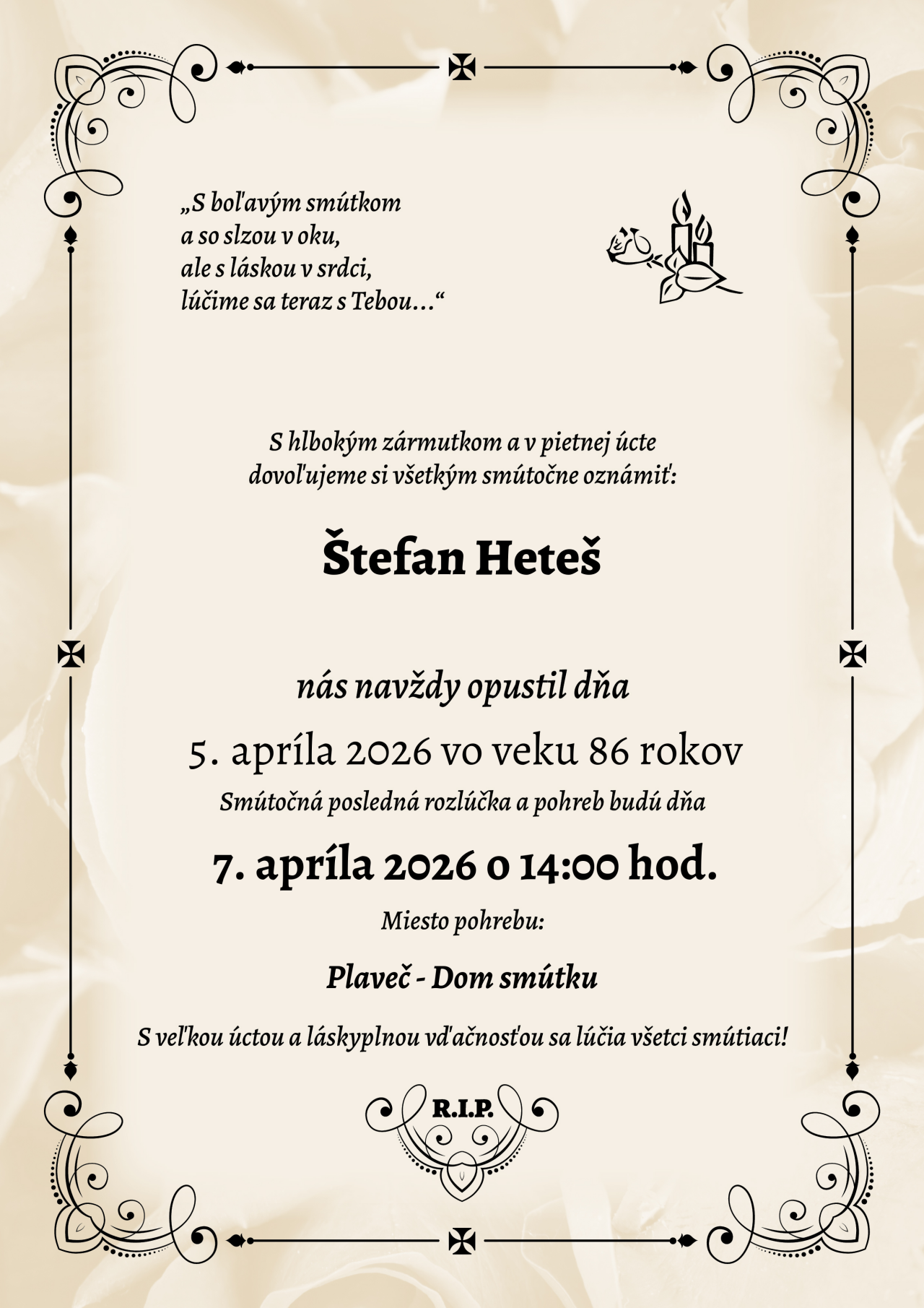 „S boľavým smútkom
a so slzou v oku,
ale s láskou v srdci,
lúčime sa teraz s Tebou…“

S hlbokým zármutkom a v pietnej úcte
dovoľujeme si všetkým smútočne oznámiť:

Štefan Heteš

nás navždy opustil dňa

5. apríla 2026 vo veku 86 rokov

Smútočná posledná rozlúčka a pohreb budú dňa

7. apríla 2026 o 14:00 hod.

Miesto pohrebu:

Plaveč - Dom smútku

S veľkou úctou a láskyplnou vďačnosťou sa lúčia všetci smútiaci!

R.I.P.